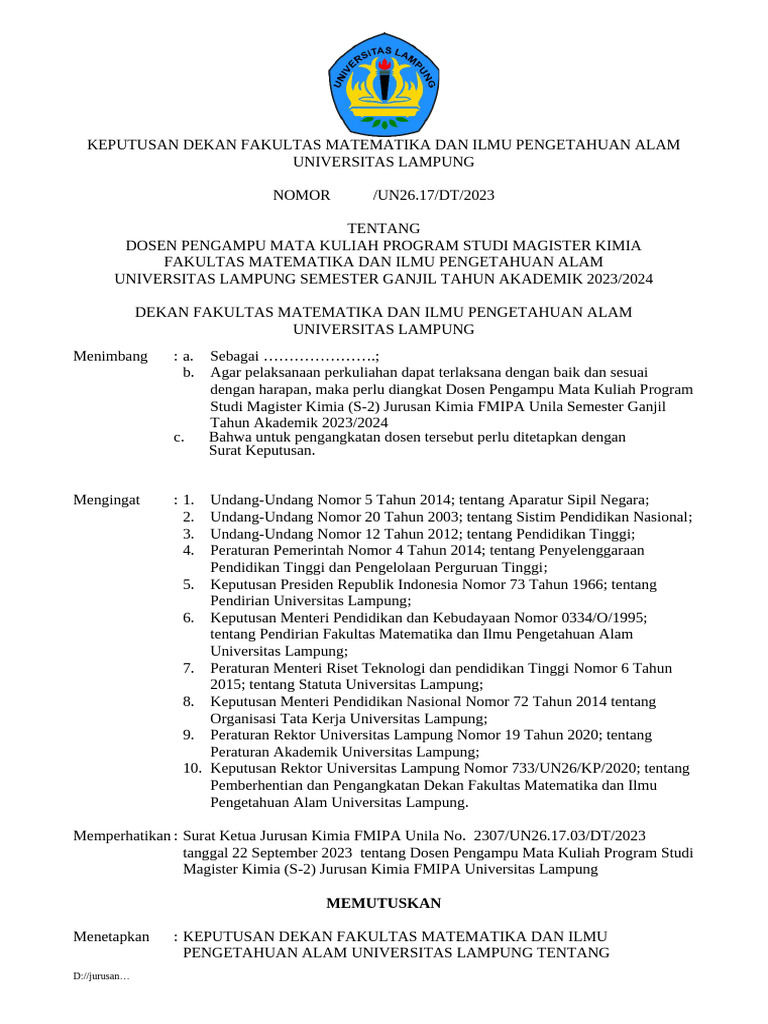 UNIVERSITAS LAMPUNG

KEPUTUSAN DEKAN FAKULTAS MATEMATIKA DAN ILMU PENGETAHUAN ALAM UNIVERSITAS LAMPUNG

NOMOR /UN26.17/DT/2023

TENTANG
DOSEN PENGAMPU MATA KULIAH PROGRAM STUDI MAGISTER KIMIA FAKULTAS MATEMATIKA DAN ILMU PENGETAHUAN ALAM UNIVERSITAS LAMPUNG SEMESTER GANJIL TAHUN AKADEMIK 2023/2024

DEKAN FAKULTAS MATEMATIKA DAN ILMU PENGETAHUAN ALAM UNIVERSITAS LAMPUNG

Menimbang : a. Sebagai ………………….;
b. Agar pelaksanaan perkuliahan dapat terlaksana dengan baik dan sesuai dengan harapan, maka perlu diangkat Dosen Pengampu Mata Kuliah Program Studi Magister Kimia (S-2) Jurusan Kimia FMIPA Unila Semester Ganjil Tahun Akademik 2023/2024
c. Bahwa untuk pengangkatan dosen tersebut perlu ditetapkan dengan Surat Keputusan.

Mengingat : 1. Undang-Undang Nomor 5 Tahun 2014; tentang Aparatur Sipil Negara;
2. Undang-Undang Nomor 20 Tahun 2003; tentang Sistim Pendidikan Nasional;
3. Undang-Undang Nomor 12 Tahun 2012; tentang Pendidikan Tinggi;
4. Peraturan Pemerintah Nomor 4 Tahun 2014; tentang Penyelenggaraan Pendidikan Tinggi dan Pengelolaan Perguruan Tinggi;
5. Keputusan Presiden Republik Indonesia Nomor 73 Tahun 1966; tentang Pendirian Universitas Lampung;
6. Keputusan Menteri Pendidikan dan Kebudayaan Nomor 0334/O/1995; tentang Pendirian Fakultas Matematika dan Ilmu Pengetahuan Alam Universitas Lampung;
7. Peraturan Menteri Riset Teknologi dan pendidikan Tinggi Nomor 6 Tahun 2015; tentang Statuta Universitas Lampung;
8. Keputusan Menteri Pendidikan Nasional Nomor 72 Tahun 2014 tentang Organisasi Tata Kerja Universitas Lampung;
9. Peraturan Rektor Universitas Lampung Nomor 19 Tahun 2020; tentang Peraturan Akademik Universitas Lampung;
10. Keputusan Rektor Universitas Lampung Nomor 733/UN26/KP/2020; tentang Pemberhentian dan Pengangkatan Dekan Fakultas Matematika dan Ilmu Pengetahuan Alam Universitas Lampung.

Memperhatikan : Surat Ketua Jurusan Kimia FMIPA Unila No. 2307/UN26.17.03/DT/2023 tanggal 22 September 2023 tentang Dosen Pengampu Mata Kuliah Program Studi Magister Kimia (S-2) Jurusan Kimia FMIPA Universitas Lampung

MEMUTUSKAN

Menetapkan : KEPUTUSAN DEKAN FAKULTAS MATEMATIKA DAN ILMU PENGETAHUAN ALAM UNIVERSITAS LAMPUNG TENTANG

D://jurusan…